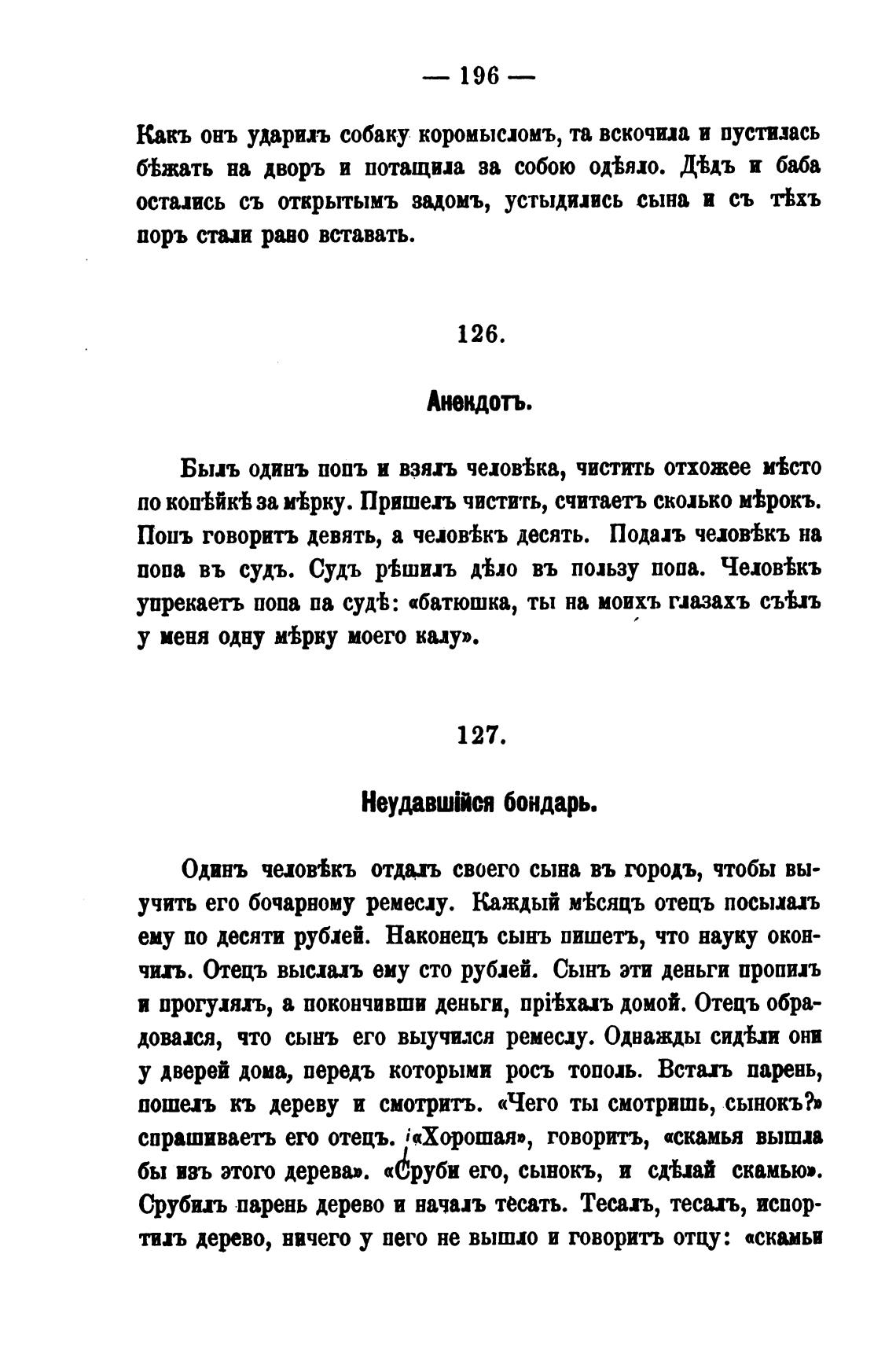 — 196 —

Какъ онъ ударилъ собаку коромысломъ, та вскочила и пустилась бѣжать на дворъ и потащила за собою одѣяло. Дѣдъ и баба остались съ открытымъ задомъ, устыдились сына и съ тѣхъ поръ стали рано вставать.

126.

Анекдотъ.

Былъ одинъ попъ и взялъ человѣка, чистить отхожее мѣсто по копѣйкѣ за мѣрку. Пришелъ чистить, считаетъ сколько мѣрокъ. Попъ говоритъ девять, а человѣкъ десять. Подалъ человѣкъ на попа въ судъ. Судъ рѣшилъ дѣло въ пользу попа. Человѣкъ упрекаетъ попа па судѣ: «батюшка, ты на моихъ глазахъ съѣлъ у меня одну мѣрку моего калу».

127.

Неудавшійся бондарь.

Одинъ человѣкъ отдалъ своего сына въ городъ, чтобы выучить его бочарному ремеслу. Каждый мѣсяцъ отецъ посылалъ ему по десяти рублей. Наконецъ сынъ пишетъ, что науку окончилъ. Отецъ выслалъ ему сто рублей. Сынъ эти деньги пропилъ и прогулялъ, а покончивши деньги, пріѣхалъ домой. Отецъ обрадовался, что сынъ его выучился ремеслу. Однажды сидѣли они у дверей дома, передъ которыми росъ тополь. Всталъ парень, пошелъ къ дереву и смотритъ. «Чего ты смотришь, сынокъ?» спрашиваетъ его отецъ. «Хорошая», говоритъ, «скамья вышла бы изъ этого дерева». «Сруби его, сынокъ, и сдѣлай скамью». Срубилъ парень дерево и началъ тесать. Тесалъ, тесалъ, испортилъ дерево, ничего у него не вышло и говоритъ отцу: «скамьи